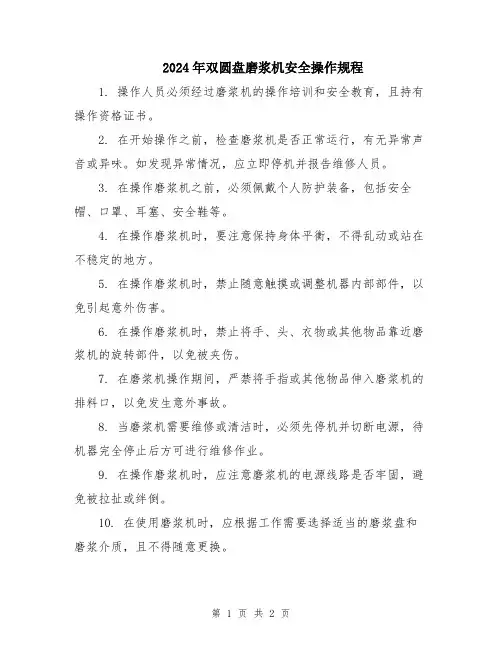 2024年双圆盘磨浆机安全操作规程

1. 操作人员必须经过磨浆机的操作培训和安全教育，且持有操作资格证书。

2. 在开始操作之前，检查磨浆机是否正常运行，有无异常声音或异味。如发现异常情况，应立即停机并报告维修人员。

3. 在操作磨浆机之前，必须佩戴个人防护装备，包括安全帽、口罩、耳塞、安全鞋等。

4. 在操作磨浆机时，要注意保持身体平衡，不得乱动或站在不稳定的地方。

5. 在操作磨浆机时，禁止随意触摸或调整机器内部部件，以免引起意外伤害。

6. 在操作磨浆机时，禁止将手、头、衣物或其他物品靠近磨浆机的旋转部件，以免被夹伤。

7. 在磨浆机操作期间，严禁将手指或其他物品伸入磨浆机的排料口，以免发生意外事故。

8. 当磨浆机需要维修或清洁时，必须先停机并切断电源，待机器完全停止后方可进行维修作业。

9. 在操作磨浆机时，应注意磨浆机的电源线路是否牢固，避免被拉扯或绊倒。

10. 在使用磨浆机时，应根据工作需要选择适当的磨浆盘和磨浆介质，且不得随意更换。

第 1 页 共 2 页